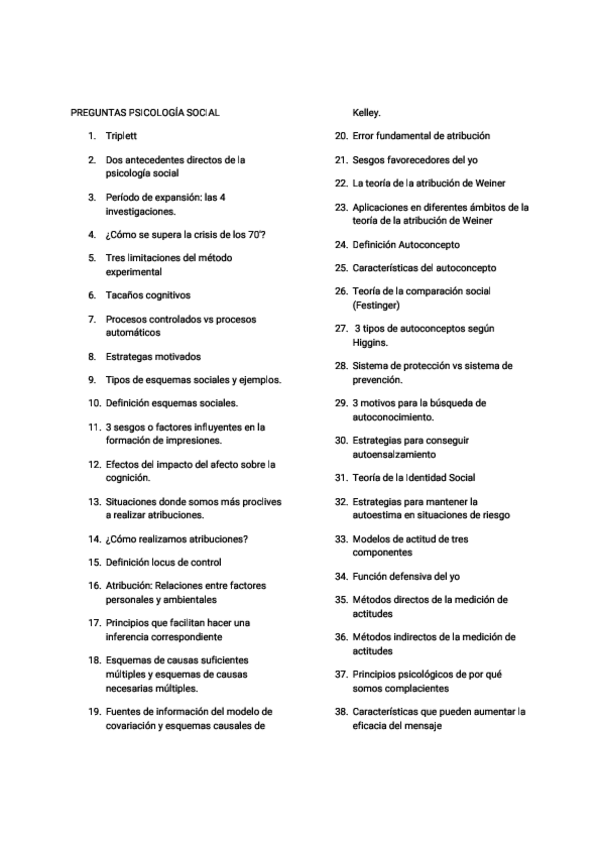 PREGUNTAS PSICOLOGÍA SOCIAL

1. Triplett

2. Dos antecedentes directos de la psicología social

3. Período de expansión: las 4 investigaciones.

4. ¿Cómo se supera la crisis de los 70'?

5. Tres limitaciones del método experimental

6. Tacaños cognitivos

7. Procesos controlados vs procesos automáticos

8. Estrategas motivados

9. Tipos de esquemas sociales y ejemplos.

10. Definición esquemas sociales.

11. 3 sesgos o factores influyentes en la formación de impresiones.

12. Efectos del impacto del afecto sobre la cognición.

13. Situaciones donde somos más proclives a realizar atribuciones.

14. ¿Cómo realizamos atribuciones?

15. Definición locus de control

16. Atribución: Relaciones entre factores personales y ambientales

17. Principios que facilitan hacer una inferencia correspondiente

18. Esquemas de causas suficientes múltiples y esquemas de causas necesarias múltiples.

19. Fuentes de información del modelo de covariación y esquemas causales de Kelley.

20. Error fundamental de atribución

21. Sesgos favorecedores del yo

22. La teoría de la atribución de Weiner

23. Aplicaciones en diferentes ámbitos de la teoría de la atribución de Weiner

24. Definición Autoconcepto

25. Características del autoconcepto

26. Teoría de la comparación social (Festinger)

27. 3 tipos de autoconceptos según Higgins.

28. Sistema de protección vs sistema de prevención.

29. 3 motivos para la búsqueda de autoconocimiento.

30. Estrategias para conseguir autoensalzamiento

31. Teoría de la Identidad Social

32. Estrategias para mantener la autoestima en situaciones de riesgo

33. Modelos de actitud de tres componentes

34. Función defensiva del yo

35. Métodos directos de la medición de actitudes

36. Métodos indirectos de la medición de actitudes

37. Principios psicológicos de por qué somos complacientes

38. Características que pueden aumentar la eficacia del mensaje